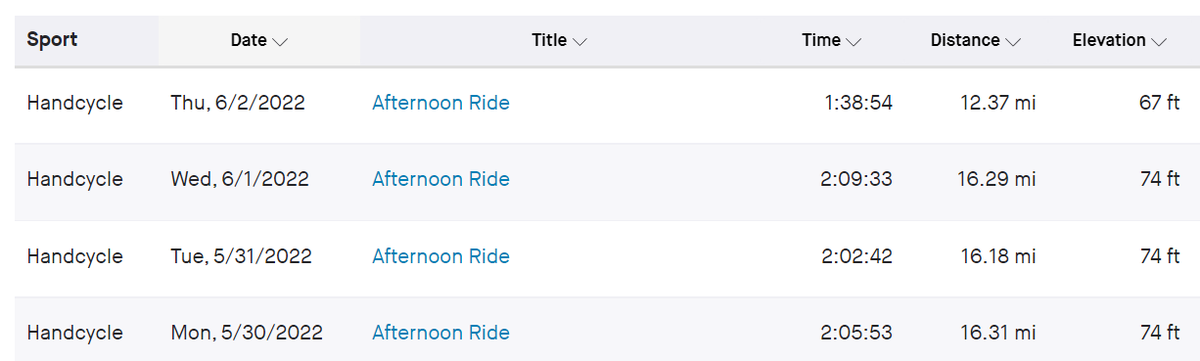 | Sport | Date | Title | Time | Distance | Elevation |
|---|---|---|---|---|---|
| Handcycle | Thu, 6/2/2022 | Afternoon Ride | 1:38:54 | 12.37 mi | 67 ft |
| Handcycle | Wed, 6/1/2022 | Afternoon Ride | 2:09:33 | 16.29 mi | 74 ft |
| Handcycle | Tue, 5/31/2022 | Afternoon Ride | 2:02:42 | 16.18 mi | 74 ft |
| Handcycle | Mon, 5/30/2022 | Afternoon Ride | 2:05:53 | 16.31 mi | 74 ft |